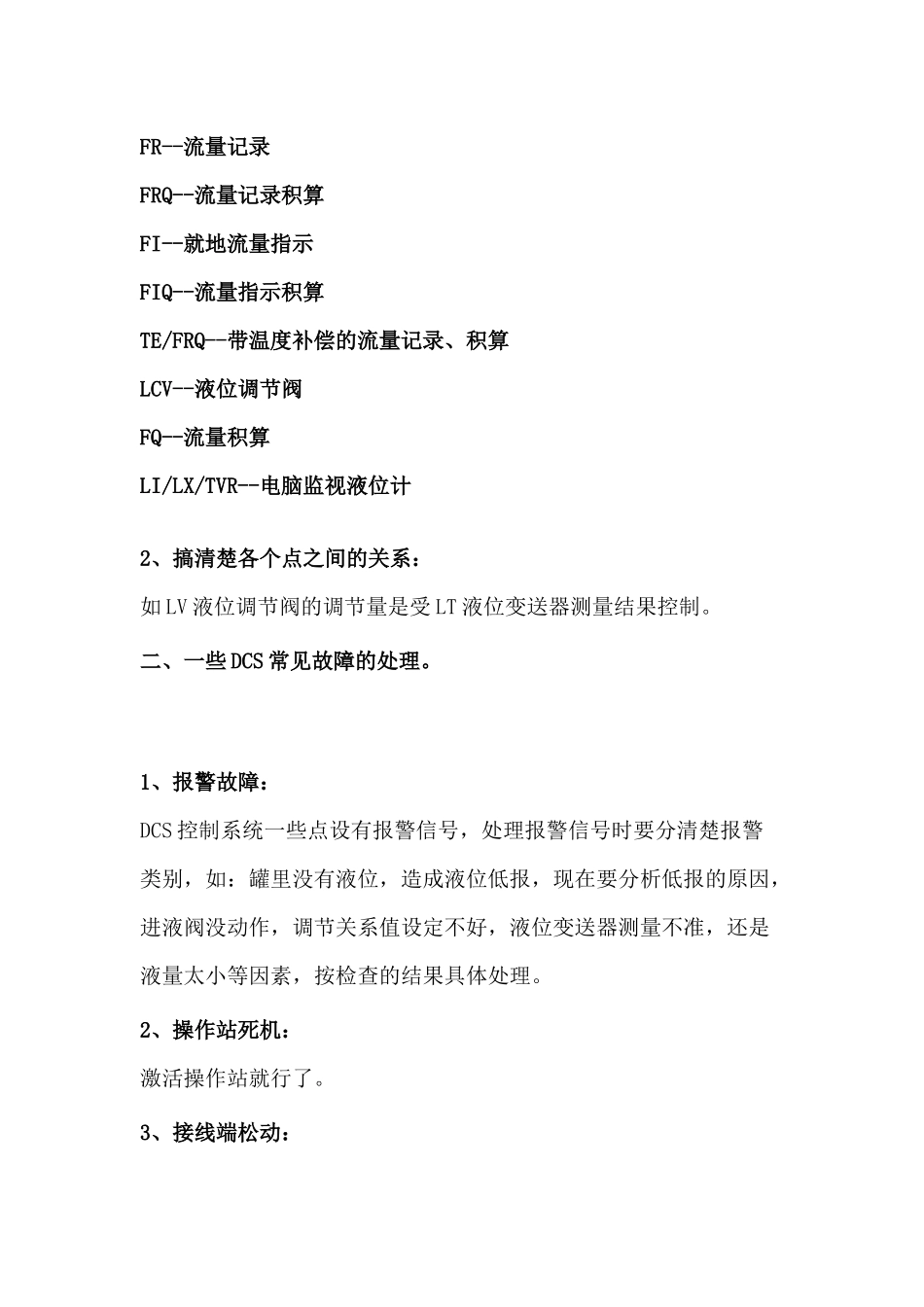 FR--流量记录

FRQ--流量记录积算

FI--就地流量指示

FIQ--流量指示积算

TE/FRQ--带温度补偿的流量记录、积算

LCV--液位调节阀

FQ--流量积算

LI/LX/TVR--电脑监视液位计

2、搞清楚各个点之间的关系：

如LV液位调节阀的调节量是受LT液位变送器测量结果控制。

二、一些DCS常见故障的处理。

1、报警故障：

DCS控制系统一些点设有报警信号，处理报警信号时要分清楚报警类别，如：罐里没有液位，造成液位低报，现在要分析低报的原因，进液阀没动作，调节关系值设定不好，液位变送器测量不准，还是液量太小等因素，按检查的结果具体处理。

2、操作站死机：

激活操作站就行了。

3、接线端松动：